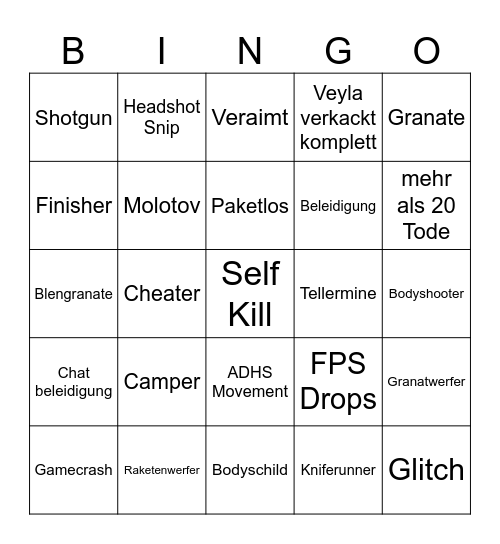 | B | I | N | G | O |
|---|---|---|---|---|
| Shotgun | Headshot Snip | Veraimt | Veyla verkackt komplett | Granate |
| Finisher | Molotov | Paketlos | Beleidigung | mehr als 20 Tode |
| Blengranate | Cheater | Self Kill | Tellermine | Bodyshooter |
| Chat beleidigung | Camper | ADHS Movement | FPS Drops | Granatwerfer |
| Gamecrash | Raketenwerfer | Bodyschild | Kniferunner | Glitch |